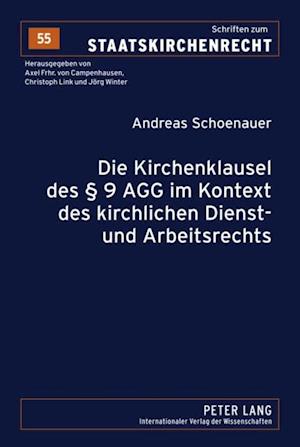 55

Schriften zum
STAATSKIRCHENRECHT

Herausgegeben von
Axel Frhr. von Campenhausen,
Christoph Link und Jörg Winter

Andreas Schoenauer

Die Kirchenklausel des § 9 AGG im Kontext des kirchlichen Dienst- und Arbeitsrechts

PETER LANG
Internationaler Verlag der Wissenschaften